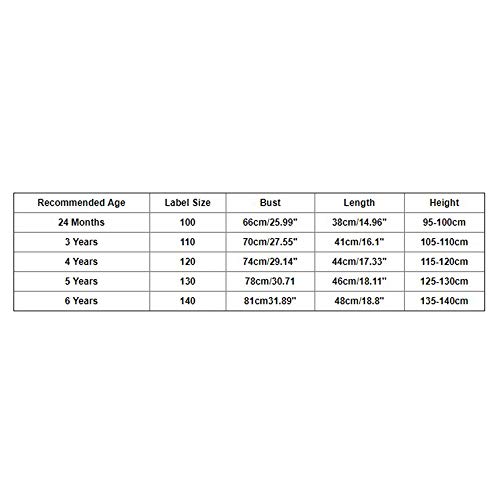 | Recommended Age | Label Size | Bust | Length | Height |
|---|---|---|---|---|
| 24 Months | 100 | 66cm/25.99" | 38cm/14.96" | 95-100cm |
| 3 Years | 110 | 70cm/27.55" | 41cm/16.1" | 105-110cm |
| 4 Years | 120 | 74cm/29.14" | 44cm/17.33" | 115-120cm |
| 5 Years | 130 | 78cm/30.71 | 46cm/18.11" | 125-130cm |
| 6 Years | 140 | 81cm31.89" | 48cm/18.8" | 135-140cm |